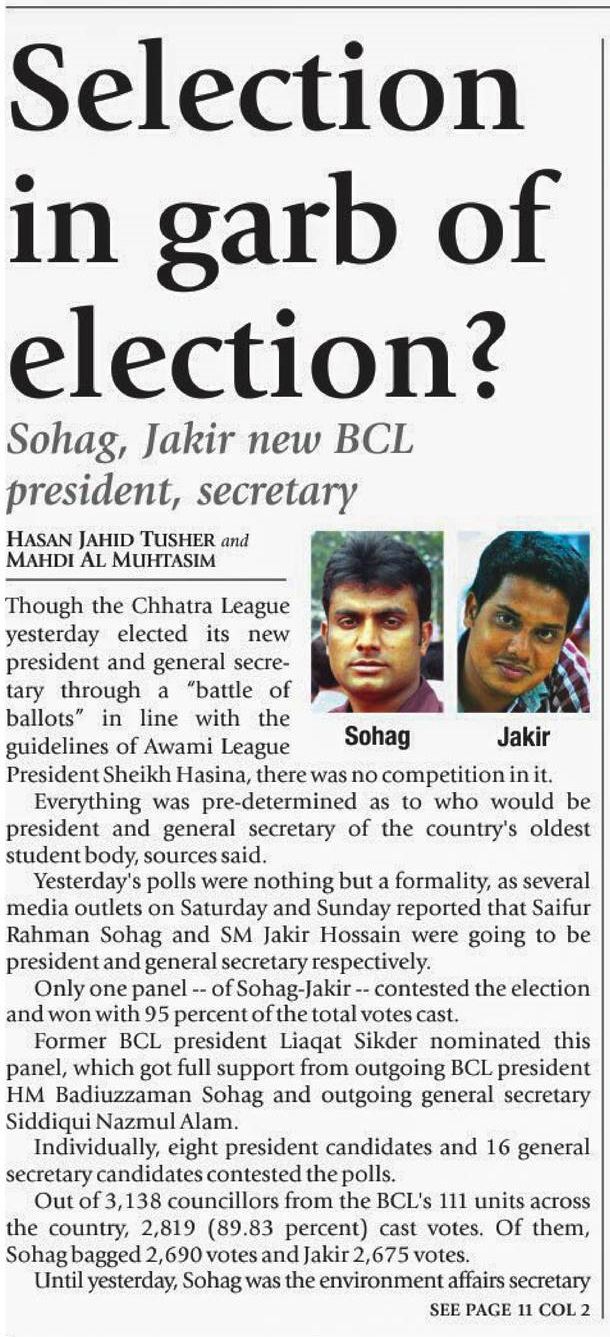 Selection in garb of election?

Sohag, Jakir new BCL president, secretary

HASAN JAHID TUSHER and MAHDI AL MUHTASIM

Sohag

Jakir

Though the Chhatra League yesterday elected its new president and general secretary through a "battle of ballots" in line with the guidelines of Awami League President Sheikh Hasina, there was no competition in it.

Everything was pre-determined as to who would be president and general secretary of the country's oldest student body, sources said.

Yesterday's polls were nothing but a formality, as several media outlets on Saturday and Sunday reported that Saifur Rahman Sohag and SM Jakir Hossain were going to be president and general secretary respectively.

Only one panel -- of Sohag-Jakir -- contested the election and won with 95 percent of the total votes cast.

Former BCL president Liaqat Sikder nominated this panel, which got full support from outgoing BCL president HM Badiuzzaman Sohag and outgoing general secretary Siddiqui Nazmul Alam.

Individually, eight president candidates and 16 general secretary candidates contested the polls.

Out of 3,138 councillors from the BCL's 111 units across the country, 2,819 (89.83 percent) cast votes. Of them, Sohag bagged 2,690 votes and Jakir 2,675 votes.

Until yesterday, Sohag was the environment affairs secretary

SEE PAGE 11 COL 2